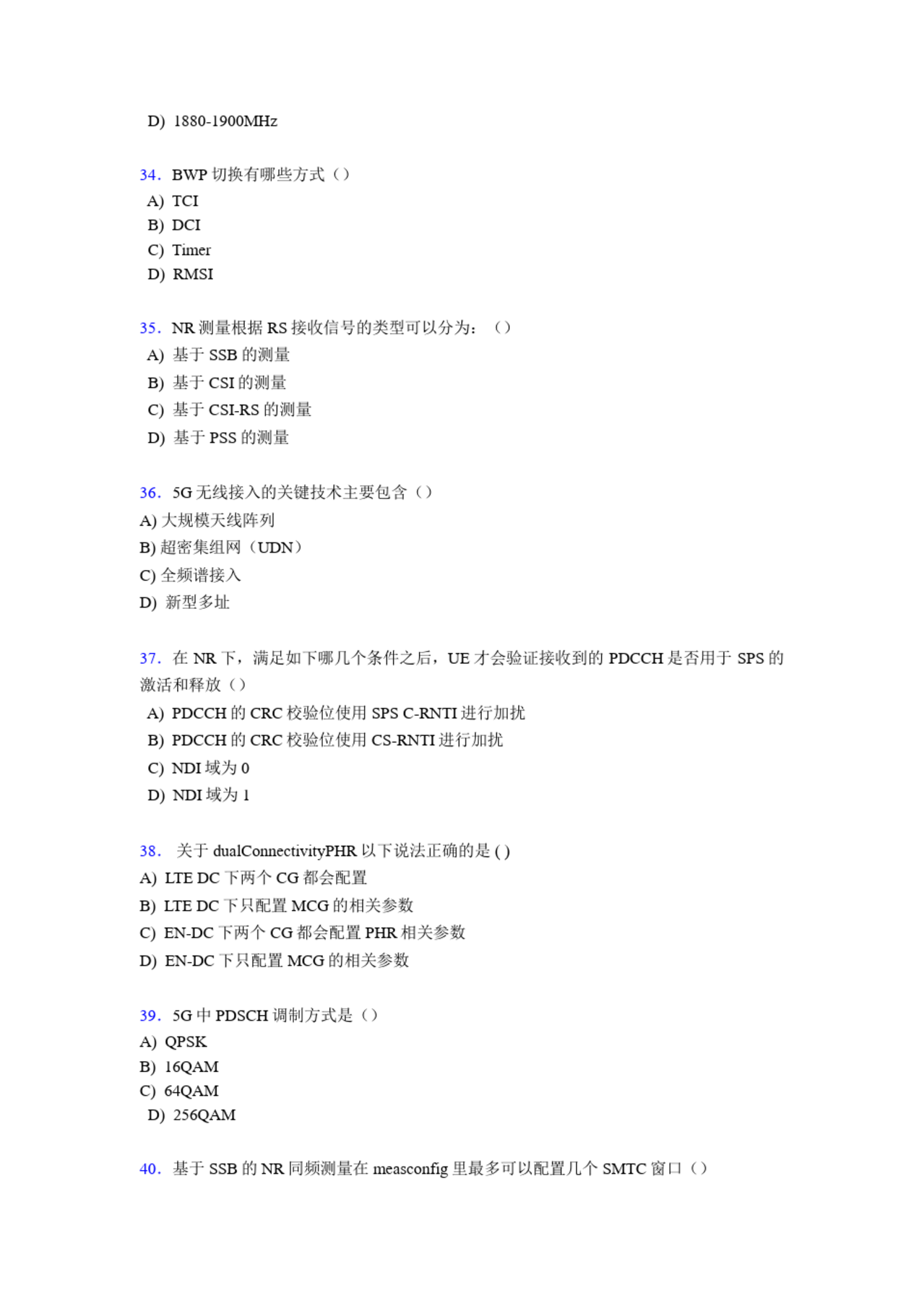 D) 1880-1900MHz

34. BWP 切换有哪些方式（）
A) TCI
B) DCI
C) Timer
D) RMSI

35. NR 测量根据 RS 接收信号的类型可以分为：（）
A) 基于 SSB 的测量
B) 基于 CSI 的测量
C) 基于 CSI-RS 的测量
D) 基于 PSS 的测量

36. 5G 无线接入的关键技术主要包含（）
A) 大规模天线阵列
B) 超密集组网（UDN）
C) 全频谱接入
D) 新型多址

37. 在 NR 下，满足如下哪几个条件之后，UE 才会验证接收到的 PDCCH 是否用于 SPS 的激活和释放（）
A) PDCCH 的 CRC 校验位使用 SPS C-RNTI 进行加扰
B) PDCCH 的 CRC 校验位使用 CS-RNTI 进行加扰
C) NDI 域为 0
D) NDI 域为 1

38. 关于 dualConnectivityPHR 以下说法正确的是 ( )
A) LTE DC 下两个 CG 都会配置
B) LTE DC 下只配置 MCG 的相关参数
C) EN-DC 下两个 CG 都会配置 PHR 相关参数
D) EN-DC 下只配置 MCG 的相关参数

39. 5G 中 PDSCH 调制方式是（）
A) QPSK
B) 16QAM
C) 64QAM
D) 256QAM

40. 基于 SSB 的 NR 同频测量在 measconfig 里最多可以配置几个 SMTC 窗口（）